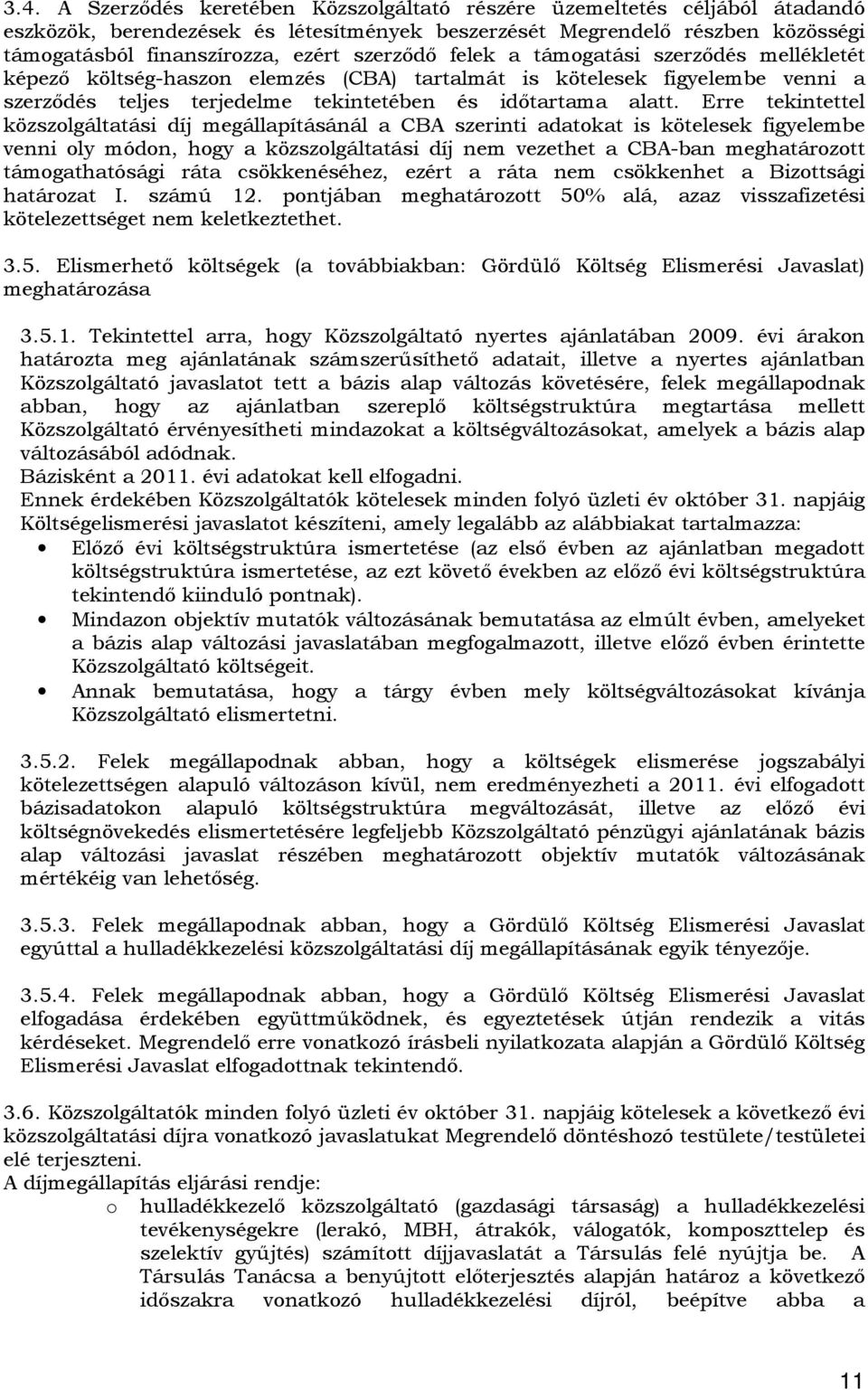 3.4. A Szerződés keretében Közszolgáltató részére üzemeltetés céljából átadandó eszközök, berendezések és létesítmények beszerzését Megrendelő részben közösségi támogatásból finanszírozza, ezért szerződő felek a támogatási szerződés mellékletét képező költség-haszon elemzés (CBA) tartalmát is kötelesek figyelembe venni a szerződés teljes terjedelme tekintetében és időtartama alatt. Erre tekintettel közszolgáltatási díj megállapításánál a CBA szerinti adatokat is kötelesek figyelembe venni oly módon, hogy a közszolgáltatási díj nem vezethet a CBA-ban meghatározott támogathatósági ráta csökkenéséhez, ezért a ráta nem csökkenhet a Bizottsági határozat I. számú 12. pontjában meghatározott 50% alá, azaz visszafizetési kötelezettséget nem keletkeztethet.

3.5. Elismerhető költségek (a továbbiakban: Gördülő Költség Elismerési Javaslat) meghatározása

3.5.1. Tekintettel arra, hogy Közszolgáltató nyertes ajánlatában 2009. évi árakon határozta meg ajánlatának számszerűsíthető adatait, illetve a nyertes ajánlatban Közszolgáltató javaslatot tett a bázis alap változás követésére, felek megállapodnak abban, hogy az ajánlatban szereplő költségstruktúra megtartása mellett Közszolgáltató érvényesítheti mindazokat a költségváltozásokat, amelyek a bázis alap változásából adódnak.
Bázisként a 2011. évi adatokat kell elfogadni.
Ennek érdekében Közszolgáltatók kötelesek minden folyó üzleti év október 31. napjáig Költségelismerési javaslatot készíteni, amely legalább az alábbiakat tartalmazza:
• Előző évi költségstruktúra ismertetése (az első évben az ajánlatban megadott költségstruktúra ismertetése, az ezt követő években az előző évi költségstruktúra tekintendő kiinduló pontnak).
• Mindazon objektív mutatók változásának bemutatása az elmúlt évben, amelyeket a bázis alap változási javaslatában megfogalmazott, illetve előző évben érintette Közszolgáltató költségeit.
• Annak bemutatása, hogy a tárgy évben mely költségváltozásokat kívánja Közszolgáltató elismertetni.

3.5.2. Felek megállapodnak abban, hogy a költségek elismerése jogszabályi kötelezettségen alapuló változáson kívül, nem eredményezheti a 2011. évi elfogadott bázisadatokon alapuló költségstruktúra megváltozását, illetve az előző évi költségnövekedés elismertetésére legfeljebb Közszolgáltató pénzügyi ajánlatának bázis alap változási javaslat részében meghatározott objektív mutatók változásának mértékéig van lehetőség.

3.5.3. Felek megállapodnak abban, hogy a Gördülő Költség Elismerési Javaslat egyúttal a hulladékkezelési közszolgáltatási díj megállapításának egyik tényezője.

3.5.4. Felek megállapodnak abban, hogy a Gördülő Költség Elismerési Javaslat elfogadása érdekében együttműködnek, és egyeztetések útján rendezik a vitás kérdéseket. Megrendelő erre vonatkozó írásbeli nyilatkozata alapján a Gördülő Költség Elismerési Javaslat elfogadottnak tekintendő.

3.6. Közszolgáltatók minden folyó üzleti év október 31. napjáig kötelesek a következő évi közszolgáltatási díjra vonatkozó javaslatukat Megrendelő döntéshozó testülete/testületei elé terjeszteni.
A díjmegállapítás eljárási rendje:
o hulladékkezelő közszolgáltató (gazdasági társaság) a hulladékkezelési tevékenységekre (lerakó, MBH, átrakók, válogatók, komposzttelep és szelektív gyűjtés) számított díjjavaslatát a Társulás felé nyújtja be. A Társulás Tanácsa a benyújtott előterjesztés alapján határoz a következő időszakra vonatkozó hulladékkezelési díjról, beépítve abba a

11